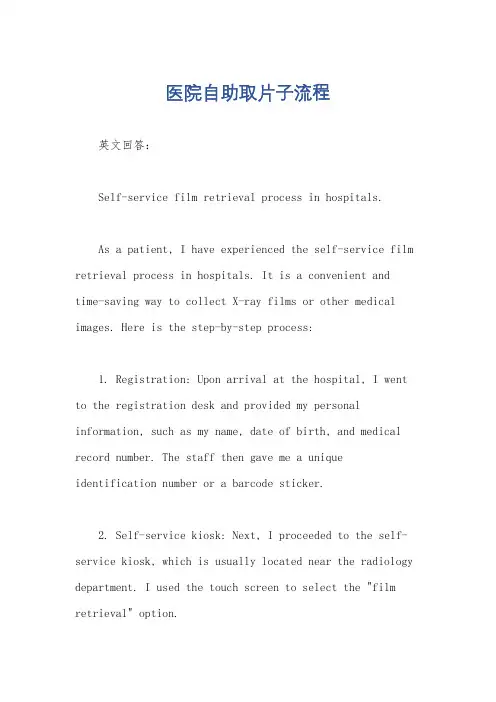 医院自助取片子流程

英文回答：

Self-service film retrieval process in hospitals.

As a patient, I have experienced the self-service film retrieval process in hospitals. It is a convenient and time-saving way to collect X-ray films or other medical images. Here is the step-by-step process:

1. Registration: Upon arrival at the hospital, I went to the registration desk and provided my personal information, such as my name, date of birth, and medical record number. The staff then gave me a unique identification number or a barcode sticker.

2. Self-service kiosk: Next, I proceeded to the self-service kiosk, which is usually located near the radiology department. I used the touch screen to select the "film retrieval" option.